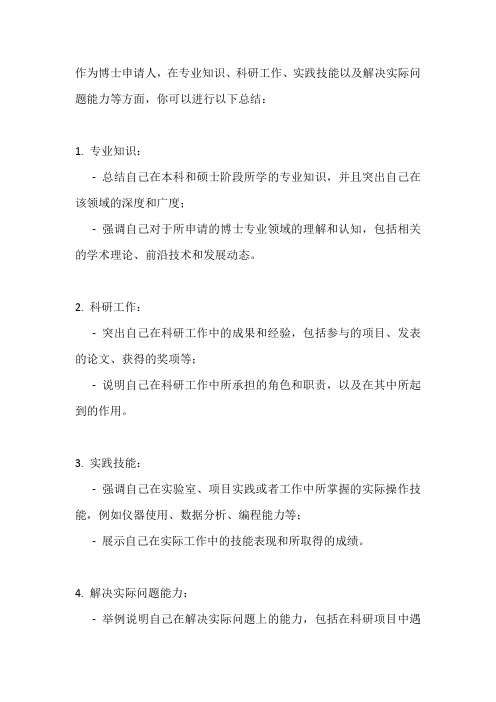 作为博士申请人，在专业知识、科研工作、实践技能以及解决实际问题能力等方面，你可以进行以下总结：

1. 专业知识：

- 总结自己在本科和硕士阶段所学的专业知识，并且突出自己在该领域的深度和广度；

- 强调自己对于所申请的博士专业领域的理解和认知，包括相关的学术理论、前沿技术和发展动态。

2. 科研工作：

- 突出自己在科研工作中的成果和经验，包括参与的项目、发表的论文、获得的奖项等；

- 说明自己在科研工作中所承担的角色和职责，以及在其中所起到的作用。

3. 实践技能：

- 强调自己在实验室、项目实践或者工作中所掌握的实际操作技能，例如仪器使用、数据分析、编程能力等；

- 展示自己在实际工作中的技能表现和所取得的成绩。

4. 解决实际问题能力：

- 举例说明自己在解决实际问题上的能力，包括在科研项目中遇